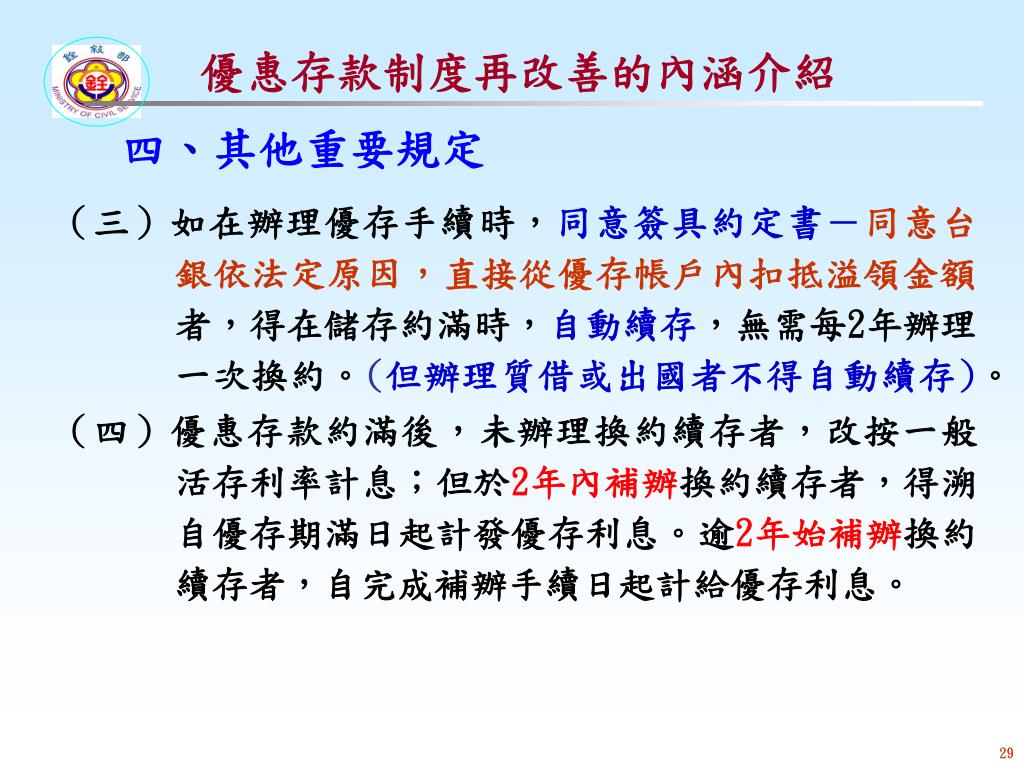 銓敘部
MINISTRY OF CIVIL SERVICE

優惠存款制度再改善的內涵介紹

四、其他重要規定

（三）如在辦理優存手續時，同意簽具約定書－同意台銀依法定原因，直接從優存帳戶內扣抵溢領金額者，得在儲存約滿時，自動續存，無需每2年辦理一次換約。(但辦理質借或出國者不得自動續存)。

（四）優惠存款約滿後，未辦理換約續存者，改按一般活存利率計息；但於2年內補辦換約續存者，得溯自優存期滿日起計發優存利息。逾2年始補辦換約續存者，自完成補辦手續日起計給優存利息。

29